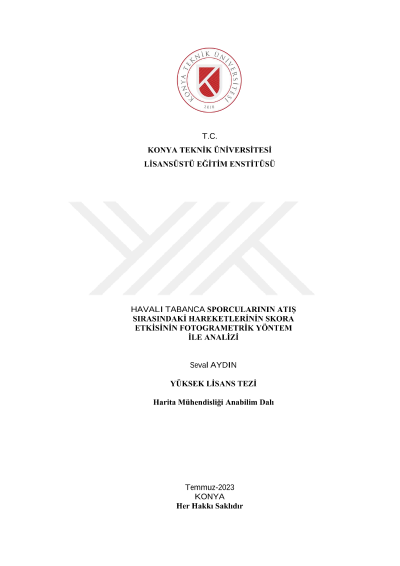 KONYA TEKNİK ÜNİVERSİTESİ
2018

T.C.
KONYA TEKNİK ÜNİVERSİTESİ
LİSANSÜSTÜ EĞİTİM ENSTİTÜSÜ

HAVALI TABANCA SPORCULARININ ATIŞ SIRASINDAKİ HAREKETLERİNİN SKORA ETKİSİNİN FOTOGRAMETRİK YÖNTEM İLE ANALİZİ

Seval AYDIN

YÜKSEK LİSANS TEZİ

Harita Mühendisliği Anabilim Dalı

Temmuz-2023
KONYA
Her Hakkı Saklıdır